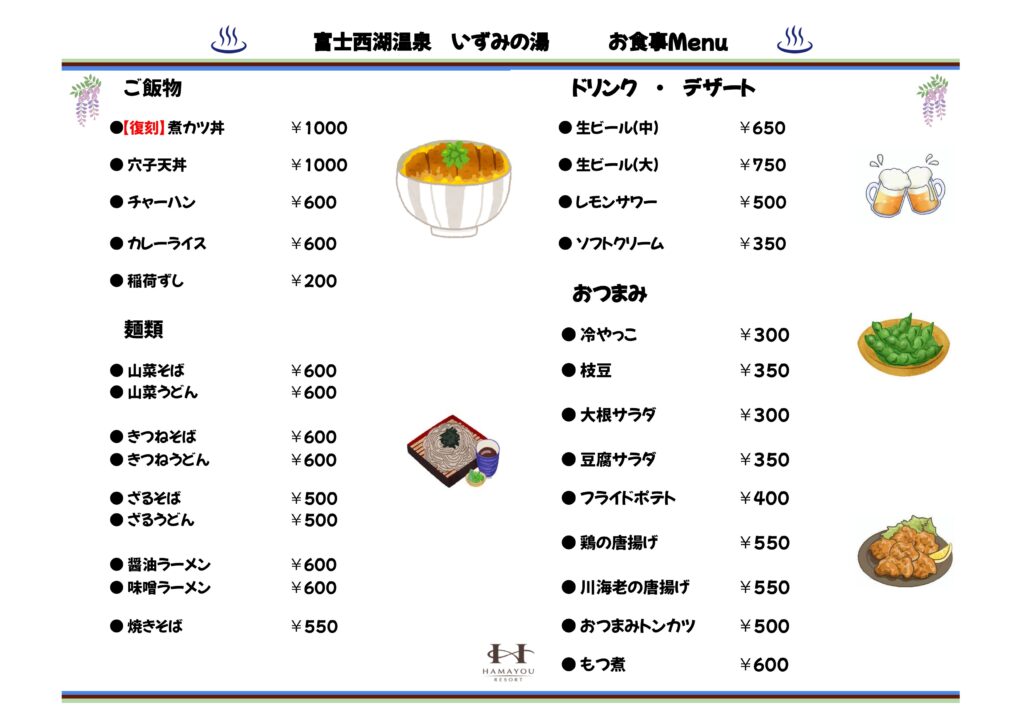 富士西湖温泉　いずみの湯　　お食事Menu

ご飯物

●【復刻】煮カツ丼　￥1000

● 穴子天丼　￥1000

● チャーハン　￥600

● カレーライス　￥600

● 稲荷ずし　￥200

麺類

● 山菜そば　￥600
● 山菜うどん　￥600

● きつねそば　￥600
● きつねうどん　￥600

● ざるそば　￥500
● ざるうどん　￥500

● 醤油ラーメン　￥600
● 味噌ラーメン　￥600

● 焼きそば　￥550

ドリンク　・　デザート

● 生ビール(中)　￥650

● 生ビール(大)　￥750

● レモンサワー　￥500

● ソフトクリーム　￥350

おつまみ

● 冷やっこ　￥300

● 枝豆　￥350

● 大根サラダ　￥300

● 豆腐サラダ　￥350

● フライドポテト　￥400

● 鶏の唐揚げ　￥550

● 川海老の唐揚げ　￥550

● おつまみトンカツ　￥500

● もつ煮　￥600

HAMAYOU RESORT